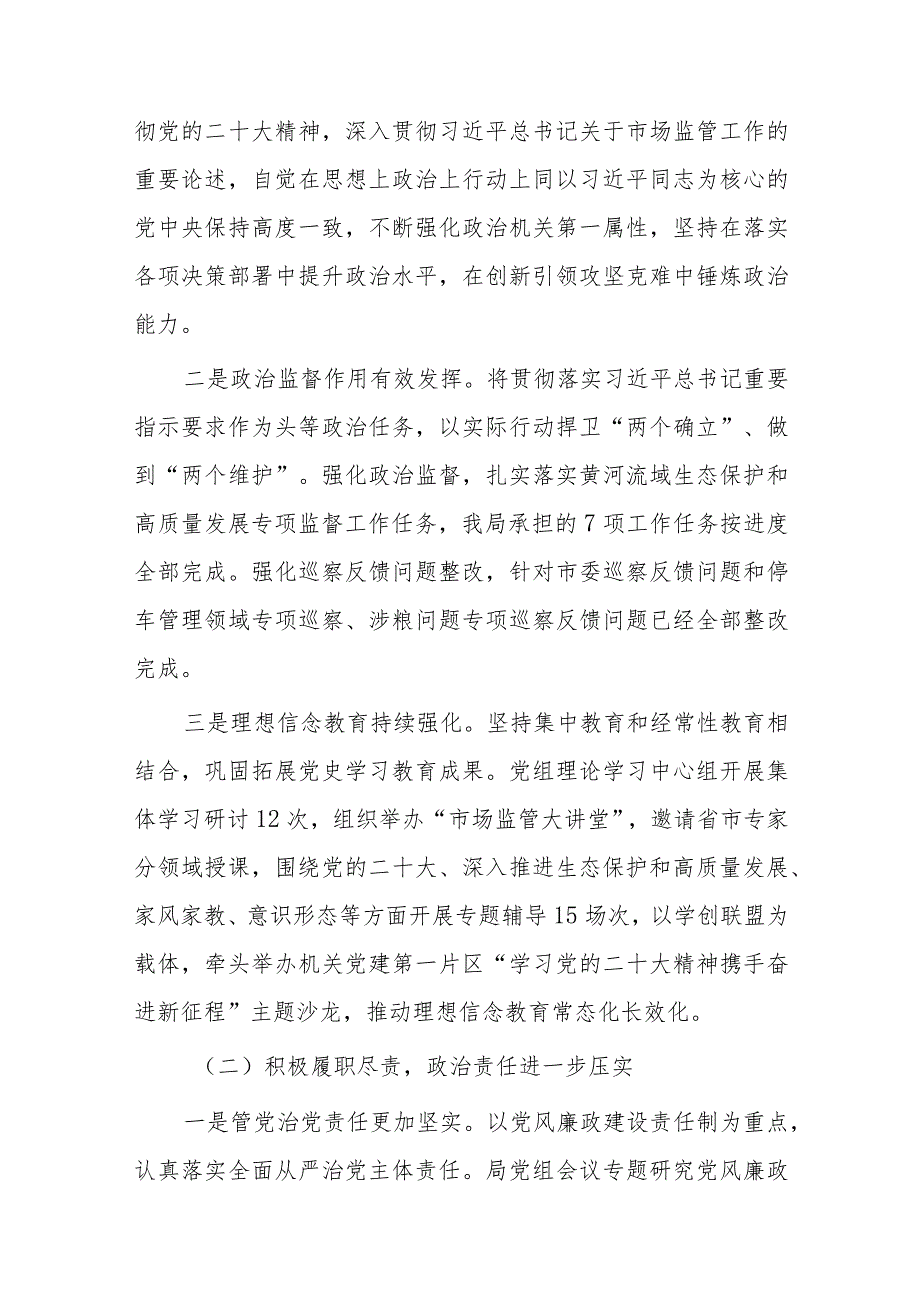 彻党的二十大精神，深入贯彻习近平总书记关于市场监管工作的重要论述，自觉在思想上政治上行动上同以习近平同志为核心的党中央保持高度一致，不断强化政治机关第一属性，坚持在落实各项决策部署中提升政治水平，在创新引领攻坚克难中锤炼政治能力。

二是政治监督作用有效发挥。将贯彻落实习近平总书记重要指示要求作为头等政治任务，以实际行动捍卫“两个确立”、做到“两个维护”。强化政治监督，扎实落实黄河流域生态保护和高质量发展专项监督工作任务，我局承担的7项工作任务按进度全部完成。强化巡察反馈问题整改，针对市委巡察反馈问题和停车管理领域专项巡察、涉粮问题专项巡察反馈问题已经全部整改完成。

三是理想信念教育持续强化。坚持集中教育和经常性教育相结合，巩固拓展党史学习教育成果。党组理论学习中心组开展集体学习研讨12次，组织举办“市场监管大讲堂”，邀请省市专家分领域授课，围绕党的二十大、深入推进生态保护和高质量发展、家风家教、意识形态等方面开展专题辅导15场次，以学创联盟为载体，牵头举办机关党建第一片区“学习党的二十大精神携手奋进新征程”主题沙龙，推动理想信念教育常态化长效化。

（二）积极履职尽责，政治责任进一步压实

一是管党治党责任更加坚实。以党风廉政建设责任制为重点，认真落实全面从严治党主体责任。局党组会议专题研究党风廉政